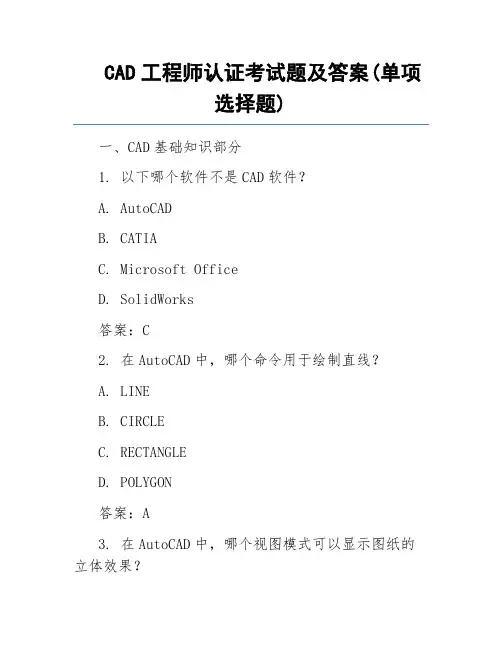 CAD 工程师认证考试题及答案(单项选择题)

一、CAD 基础知识部分

1. 以下哪个软件不是 CAD 软件？

A. AutoCAD

B. CATIA

C. Microsoft Office

D. SolidWorks

答案：C

2. 在 AutoCAD 中，哪个命令用于绘制直线？

A. LINE

B. CIRCLE

C. RECTANGLE

D. POLYGON

答案：A

3. 在 AutoCAD 中，哪个视图模式可以显示图纸的立体效果？